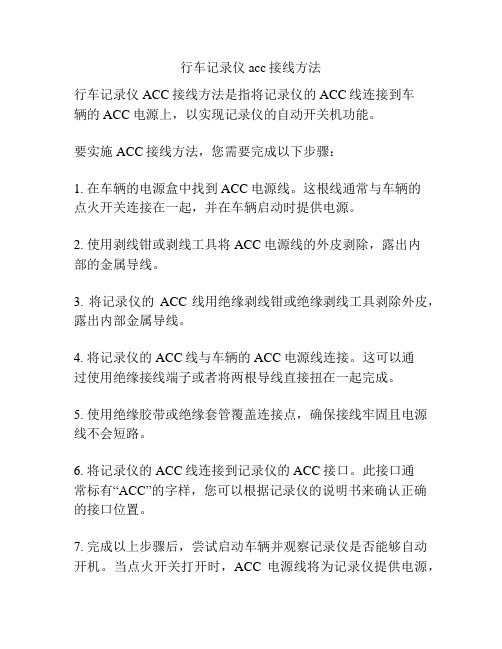 行车记录仪 acc 接线方法

行车记录仪 ACC 接线方法是指将记录仪的 ACC 线连接到车辆的 ACC 电源上，以实现记录仪的自动开关机功能。

要实施 ACC 接线方法，您需要完成以下步骤：

1. 在车辆的电源盒中找到 ACC 电源线。这根线通常与车辆的点火开关连接在一起，并在车辆启动时提供电源。

2. 使用剥线钳或剥线工具将 ACC 电源线的外皮剥除，露出内部的金属导线。

3. 将记录仪的 ACC 线用绝缘剥线钳或绝缘剥线工具剥除外皮，露出内部金属导线。

4. 将记录仪的 ACC 线与车辆的 ACC 电源线连接。这可以通过使用绝缘接线端子或者将两根导线直接扭在一起完成。

5. 使用绝缘胶带或绝缘套管覆盖连接点，确保接线牢固且电源线不会短路。

6. 将记录仪的 ACC 线连接到记录仪的 ACC 接口。此接口通常标有“ACC”的字样，您可以根据记录仪的说明书来确认正确的接口位置。

7. 完成以上步骤后，尝试启动车辆并观察记录仪是否能够自动开机。当点火开关打开时，ACC 电源线将为记录仪提供电源，